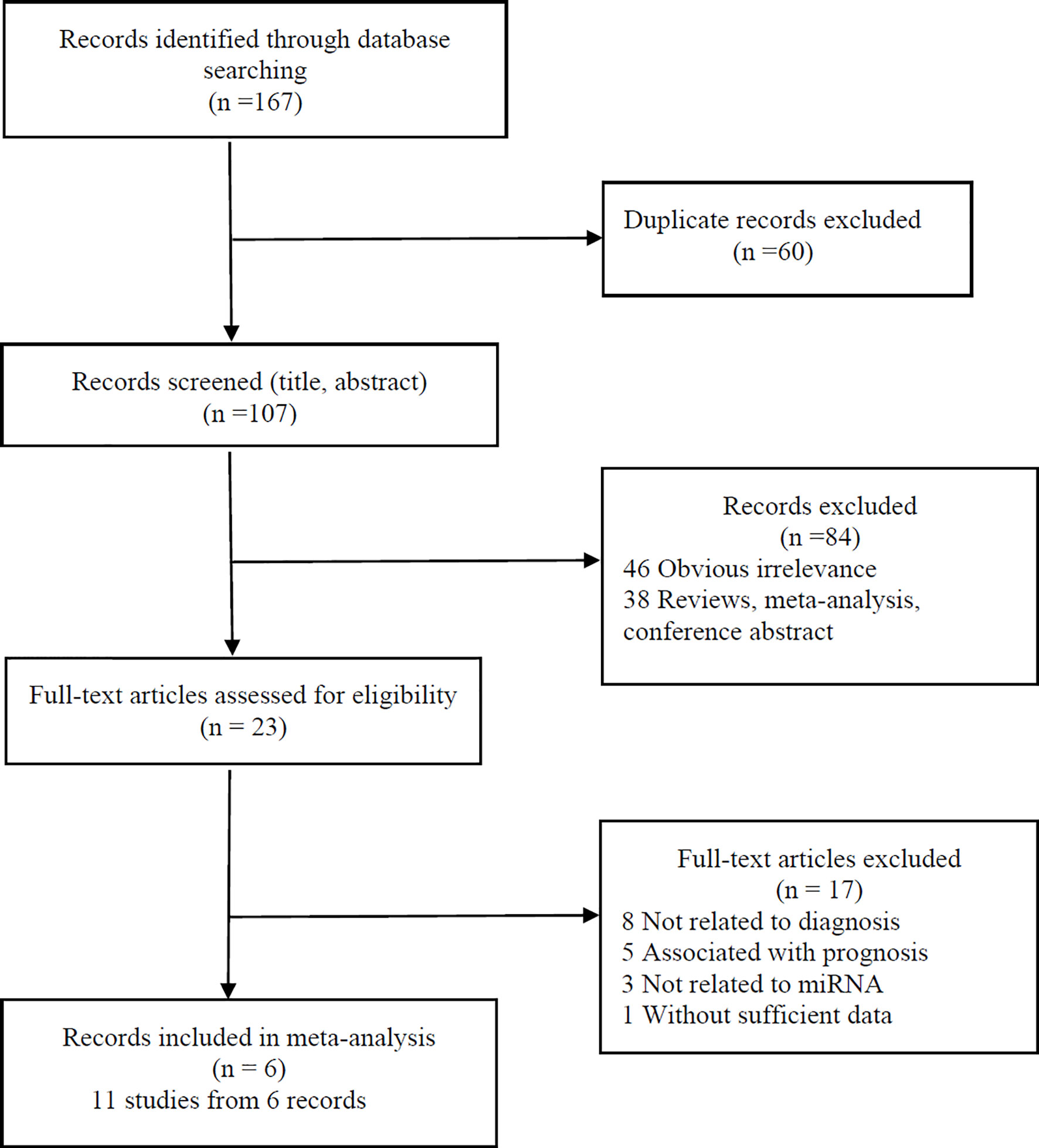 Records identified through database searching
(n =167)

Duplicate records excluded
(n =60)

Records screened (title, abstract)
(n =107)

Records excluded
(n =84)
46 Obvious irrelevance
38 Reviews, meta-analysis, conference abstract

Full-text articles assessed for eligibility
(n = 23)

Full-text articles excluded
(n = 17)
8 Not related to diagnosis
5 Associated with prognosis
3 Not related to miRNA
1 Without sufficient data

Records included in meta-analysis
(n = 6)
11 studies from 6 records